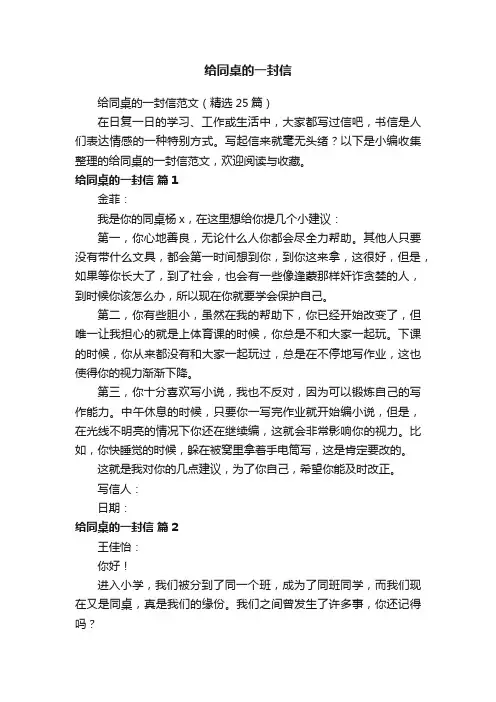 给同桌的一封信

给同桌的一封信范文（精选 25 篇）

在日复一日的学习、工作或生活中，大家都写过信吧，书信是人们表达情感的一种特别方式。写起信来就毫无头绪？以下是小编收集整理的给同桌的一封信范文，欢迎阅读与收藏。

给同桌的一封信 篇 1

金菲：

我是你的同桌杨 x，在这里想给你提几个小建议：

第一，你心地善良，无论什么人你都会尽全力帮助。其他人只要没有带什么文具，都会第一时间想到你，到你这来拿，这很好，但是，如果等你长大了，到了社会，也会有一些像逢蒙那样奸诈贪婪的人，到时候你该怎么办，所以现在你就要学会保护自己。

第二，你有些胆小，虽然在我的帮助下，你已经开始改变了，但唯一让我担心的就是上体育课的时候，你总是不和大家一起玩。下课的时候，你从来都没有和大家一起玩过，总是在不停地写作业，这也使得你的视力渐渐下降。

第三，你十分喜欢写小说，我也不反对，因为可以锻炼自己的写作能力。中午休息的时候，只要你一写完作业就开始编小说，但是，在光线不明亮的情况下你还在继续编，这就会非常影响你的视力。比如，你快睡觉的时候，躲在被窝里拿着手电筒写，这是肯定要改的。

这就是我对你的几点建议，为了你自己，希望你能及时改正。

写信人：

日期：

给同桌的一封信 篇 2

王佳怡：

你好！

进入小学，我们被分到了同一个班，成为了同班同学，而我们现在又是同桌，真是我们的缘份。我们之间曾发生了许多事，你还记得吗？